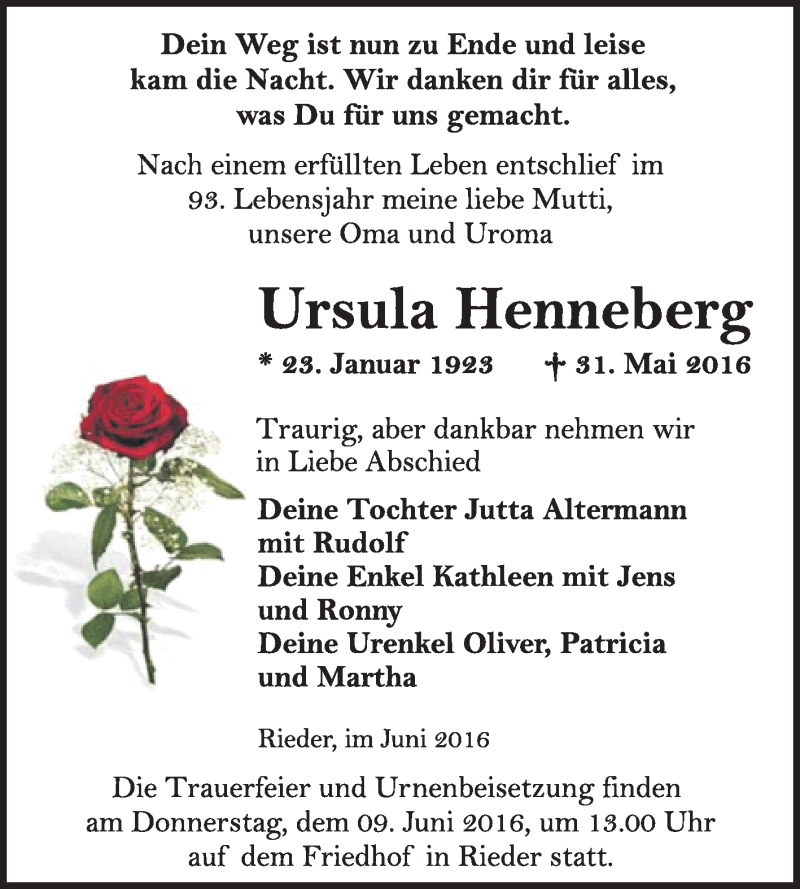 Dein Weg ist nun zu Ende und leise kam die Nacht. Wir danken dir für alles, was Du für uns gemacht.

Nach einem erfüllten Leben entschlief im 93. Lebensjahr meine liebe Mutti, unsere Oma und Uroma

Ursula Henneberg

* 23. Januar 1923 † 31. Mai 2016

Traurig, aber dankbar nehmen wir in Liebe Abschied

Deine Tochter Jutta Altermann mit Rudolf
Deine Enkel Kathleen mit Jens und Ronny
Deine Urenkel Oliver, Patricia und Martha

Rieder, im Juni 2016

Die Trauerfeier und Urnenbeisetzung finden am Donnerstag, dem 09. Juni 2016, um 13.00 Uhr auf dem Friedhof in Rieder statt.